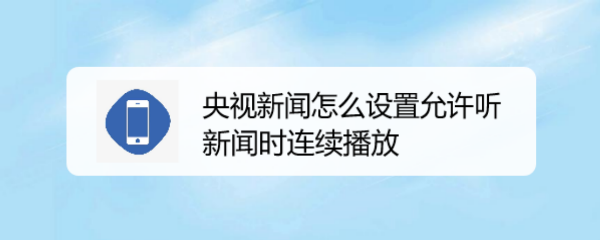 央视新闻怎么设置允许听新闻时连续播放